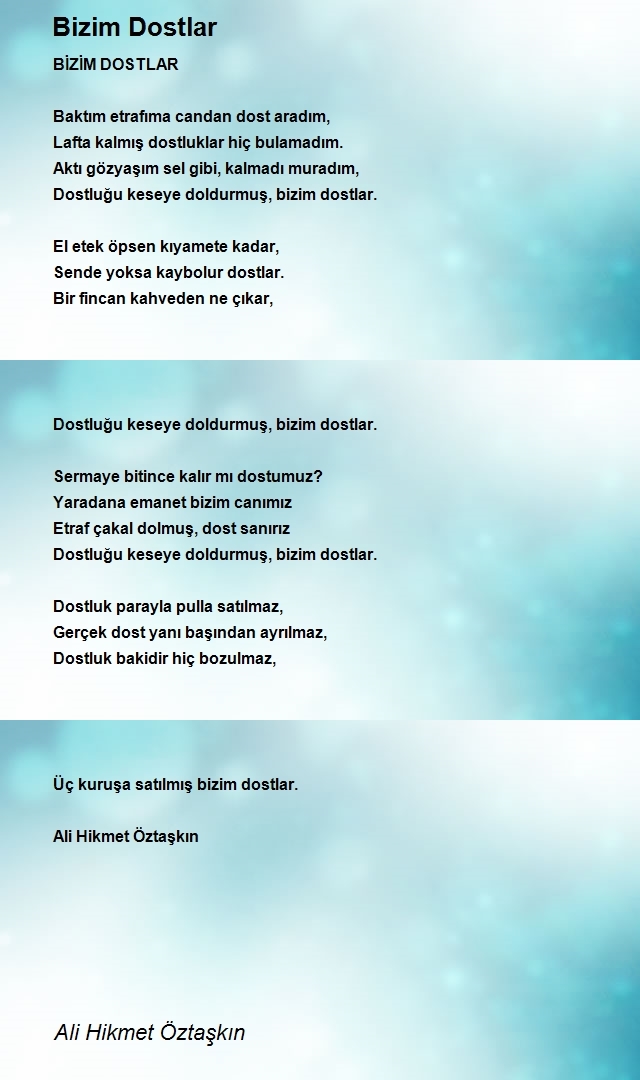 Bizim Dostlar

BİZİM DOSTLAR

Baktım etrafıma candan dost aradım,
Lafta kalmış dostluklar hiç bulamadım.
Aktı gözyaşım sel gibi, kalmadı muradım,
Dostluğu keseye doldurmuş, bizim dostlar.

El etek öpsen kıyamete kadar,
Sende yoksa kaybolur dostlar.
Bir fincan kahveden ne çıkar,

Dostluğu keseye doldurmuş, bizim dostlar.

Sermaye bitince kalır mı dostumuz?
Yaradana emanet bizim canımız
Etraf çakal dolmuş, dost sanırız
Dostluğu keseye doldurmuş, bizim dostlar.

Dostluk parayla pulla satılmaz,
Gerçek dost yanı başından ayrılmaz,
Dostluk bakidir hiç bozulmaz,

Üç kuruşa satılmış bizim dostlar.

Ali Hikmet Öztaşkın

Ali Hikmet Öztaşkın